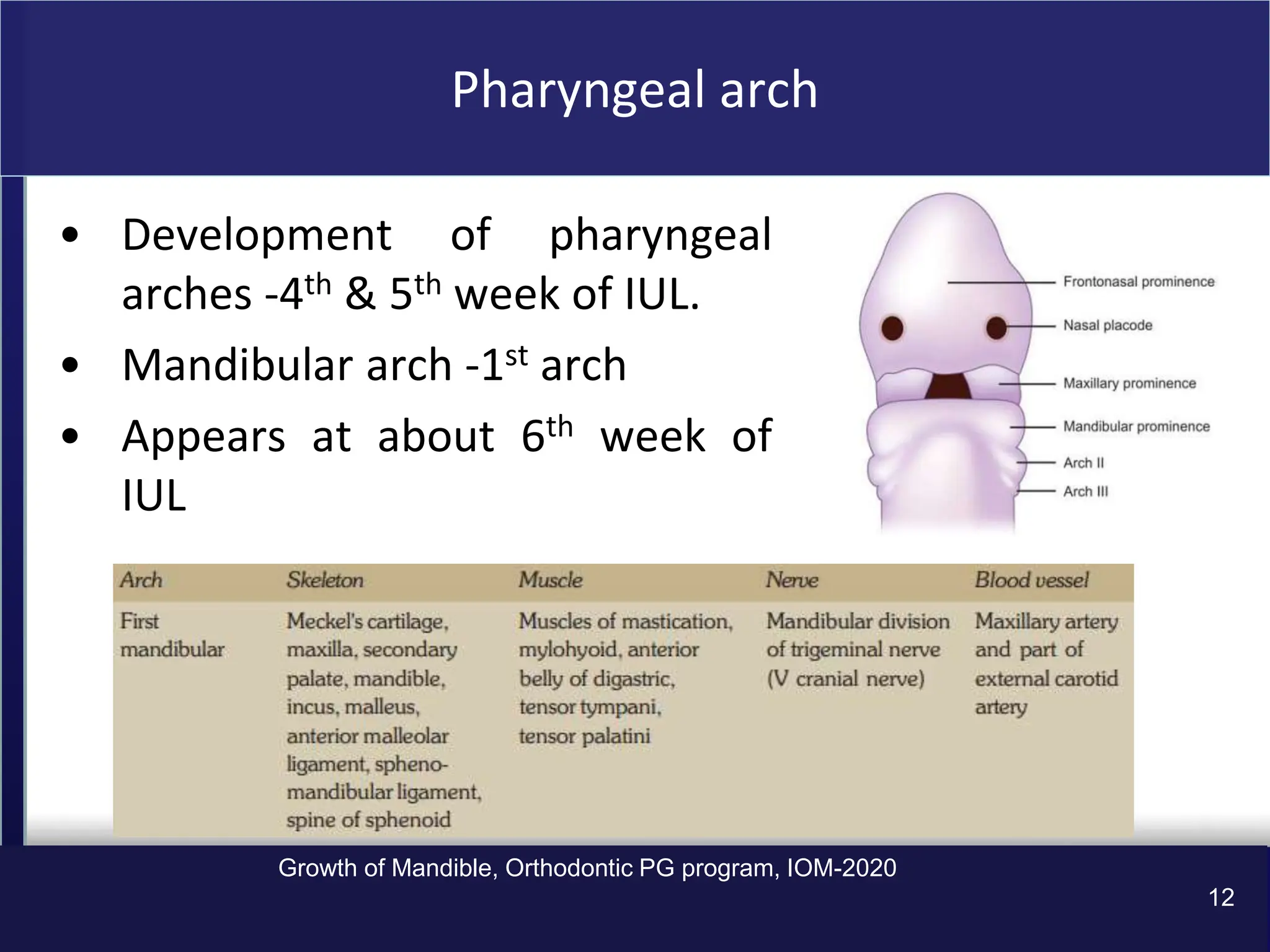 Pharyngeal arch

• Development of pharyngeal arches -4$^{th}$ & 5$^{th}$ week of IUL.
• Mandibular arch -1$^{st}$ arch
• Appears at about 6$^{th}$ week of IUL

Frontonasal prominence
Nasal placode
Maxillary prominence
Mandibular prominence
Arch II
Arch III

| Arch | Skeleton | Muscle | Nerve | Blood vessel |
|---|---|---|---|---|
| First mandibular | Meckel's cartilage, maxilla, secondary palate, mandible, incus, malleus, anterior malleolar ligament, sphenomandibular ligament, spine of sphenoid | Muscles of mastication, mylohyoid, anterior belly of digastric, tensor tympani, tensor palatini | Mandibular division of trigeminal nerve (V cranial nerve) | Maxillary artery and part of external carotid artery |

Growth of Mandible, Orthodontic PG program, IOM-2020

12